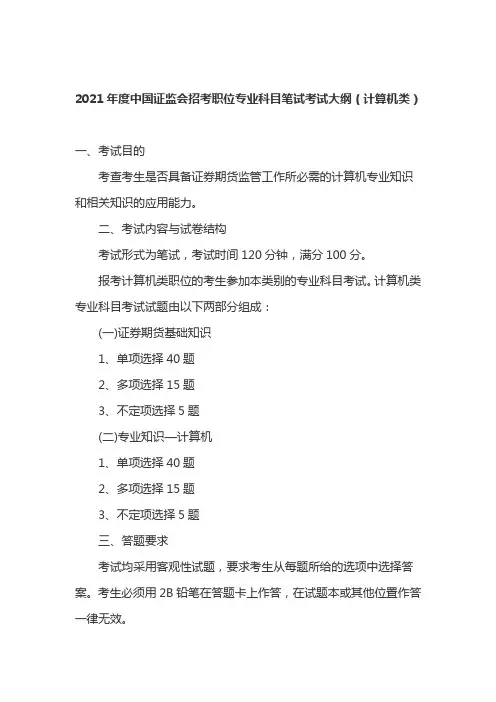 2021 年度中国证监会招考职位专业科目笔试考试大纲（计算机类）

一、考试目的

考查考生是否具备证券期货监管工作所必需的计算机专业知识和相关知识的应用能力。

二、考试内容与试卷结构

考试形式为笔试，考试时间 120 分钟，满分 100 分。

报考计算机类职位的考生参加本类别的专业科目考试。计算机类专业科目考试试题由以下两部分组成：

(一)证券期货基础知识

1、单项选择 40 题

2、多项选择 15 题

3、不定项选择 5 题

(二)专业知识—计算机

1、单项选择 40 题

2、多项选择 15 题

3、不定项选择 5 题

三、答题要求

考试均采用客观性试题，要求考生从每题所给的选项中选择答案。考生必须用 2B 铅笔在答题卡上作答，在试题本或其他位置作答一律无效。